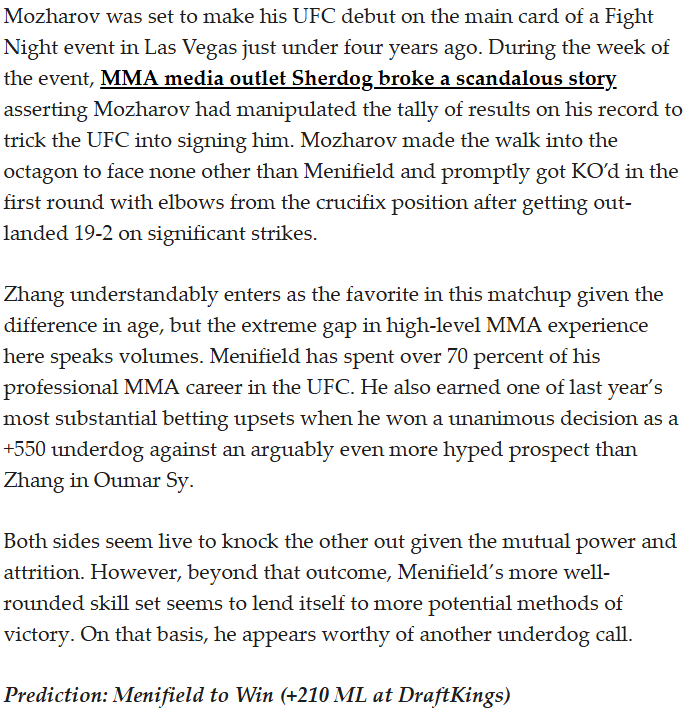 Mozharov was set to make his UFC debut on the main card of a Fight Night event in Las Vegas just under four years ago. During the week of the event, MMA media outlet Sherdog broke a scandalous story asserting Mozharov had manipulated the tally of results on his record to trick the UFC into signing him. Mozharov made the walk into the octagon to face none other than Menifield and promptly got KO'd in the first round with elbows from the crucifix position after getting out-landed 19-2 on significant strikes.

Zhang understandably enters as the favorite in this matchup given the difference in age, but the extreme gap in high-level MMA experience here speaks volumes. Menifield has spent over 70 percent of his professional MMA career in the UFC. He also earned one of last year's most substantial betting upsets when he won a unanimous decision as a +550 underdog against an arguably even more hyped prospect than Zhang in Oumar Sy.

Both sides seem live to knock the other out given the mutual power and attrition. However, beyond that outcome, Menifield's more well-rounded skill set seems to lend itself to more potential methods of victory. On that basis, he appears worthy of another underdog call.

Prediction: Menifield to Win (+210 ML at DraftKings)